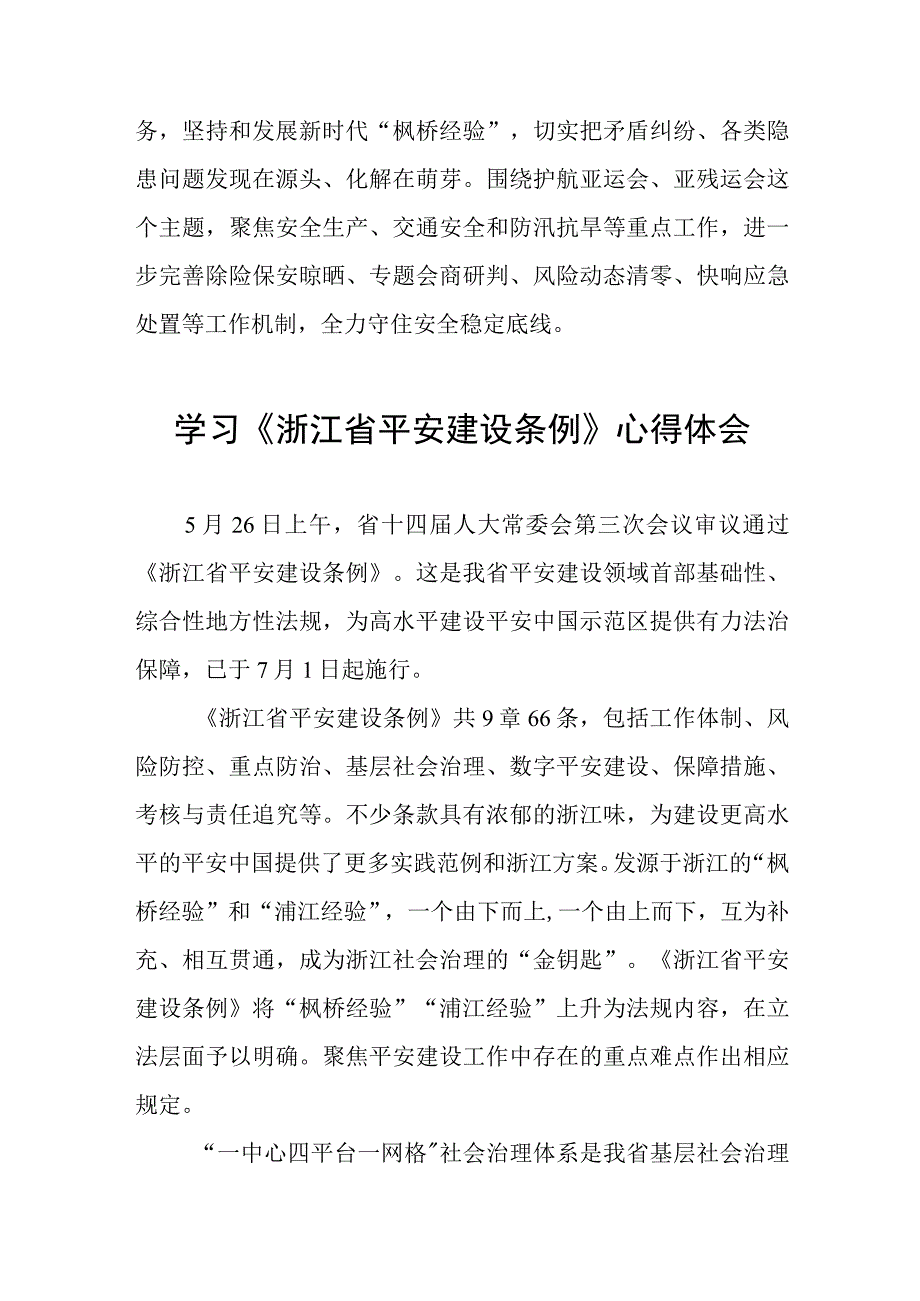 务，坚持和发展新时代“枫桥经验”，切实把矛盾纠纷、各类隐患问题发现在源头、化解在萌芽。围绕护航亚运会、亚残运会这个主题，聚焦安全生产、交通安全和防汛抗旱等重点工作，进一步完善除险保安晾晒、专题会商研判、风险动态清零、快响应急处置等工作机制，全力守住安全稳定底线。

学习《浙江省平安建设条例》心得体会

5月26日上午，省十四届人大常委会第三次会议审议通过《浙江省平安建设条例》。这是我省平安建设领域首部基础性、综合性地方性法规，为高水平建设平安中国示范区提供有力法治保障，已于7月1日起施行。

《浙江省平安建设条例》共9章66条，包括工作体制、风险防控、重点防治、基层社会治理、数字平安建设、保障措施、考核与责任追究等。不少条款具有浓郁的浙江味，为建设更高水平的平安中国提供了更多实践范例和浙江方案。发源于浙江的“枫桥经验”和“浦江经验”，一个由下而上,一个由上而下，互为补充、相互贯通，成为浙江社会治理的“金钥匙”。《浙江省平安建设条例》将“枫桥经验”“浦江经验”上升为法规内容，在立法层面予以明确。聚焦平安建设工作中存在的重点难点作出相应规定。

“一中心四平台一网格”社会治理体系是我省基层社会治理